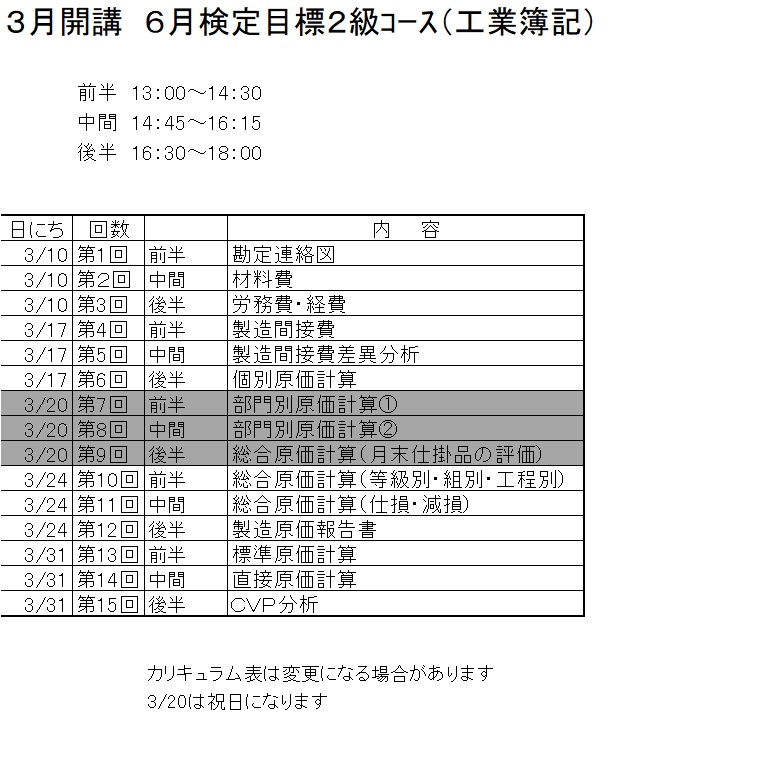 3月開講　6月検定目標2級コース（工業簿記）

前半　13:00～14:30
中間　14:45～16:15
後半　16:30～18:00

| 日にち | 回数 | | 内　容 |
|---|---|---|---|
| 3/10 | 第1回 | 前半 | 勘定連絡図 |
| 3/10 | 第2回 | 中間 | 材料費 |
| 3/10 | 第3回 | 後半 | 労務費・経費 |
| 3/17 | 第4回 | 前半 | 製造間接費 |
| 3/17 | 第5回 | 中間 | 製造間接費差異分析 |
| 3/17 | 第6回 | 後半 | 個別原価計算 |
| 3/20 | 第7回 | 前半 | 部門別原価計算① |
| 3/20 | 第8回 | 中間 | 部門別原価計算② |
| 3/20 | 第9回 | 後半 | 総合原価計算（月末仕掛品の評価） |
| 3/24 | 第10回 | 前半 | 総合原価計算（等級別・組別・工程別） |
| 3/24 | 第11回 | 中間 | 総合原価計算（仕損・減損） |
| 3/24 | 第12回 | 後半 | 製造原価報告書 |
| 3/31 | 第13回 | 前半 | 標準原価計算 |
| 3/31 | 第14回 | 中間 | 直接原価計算 |
| 3/31 | 第15回 | 後半 | CVP分析 |

カリキュラム表は変更になる場合があります
3/20は祝日になります